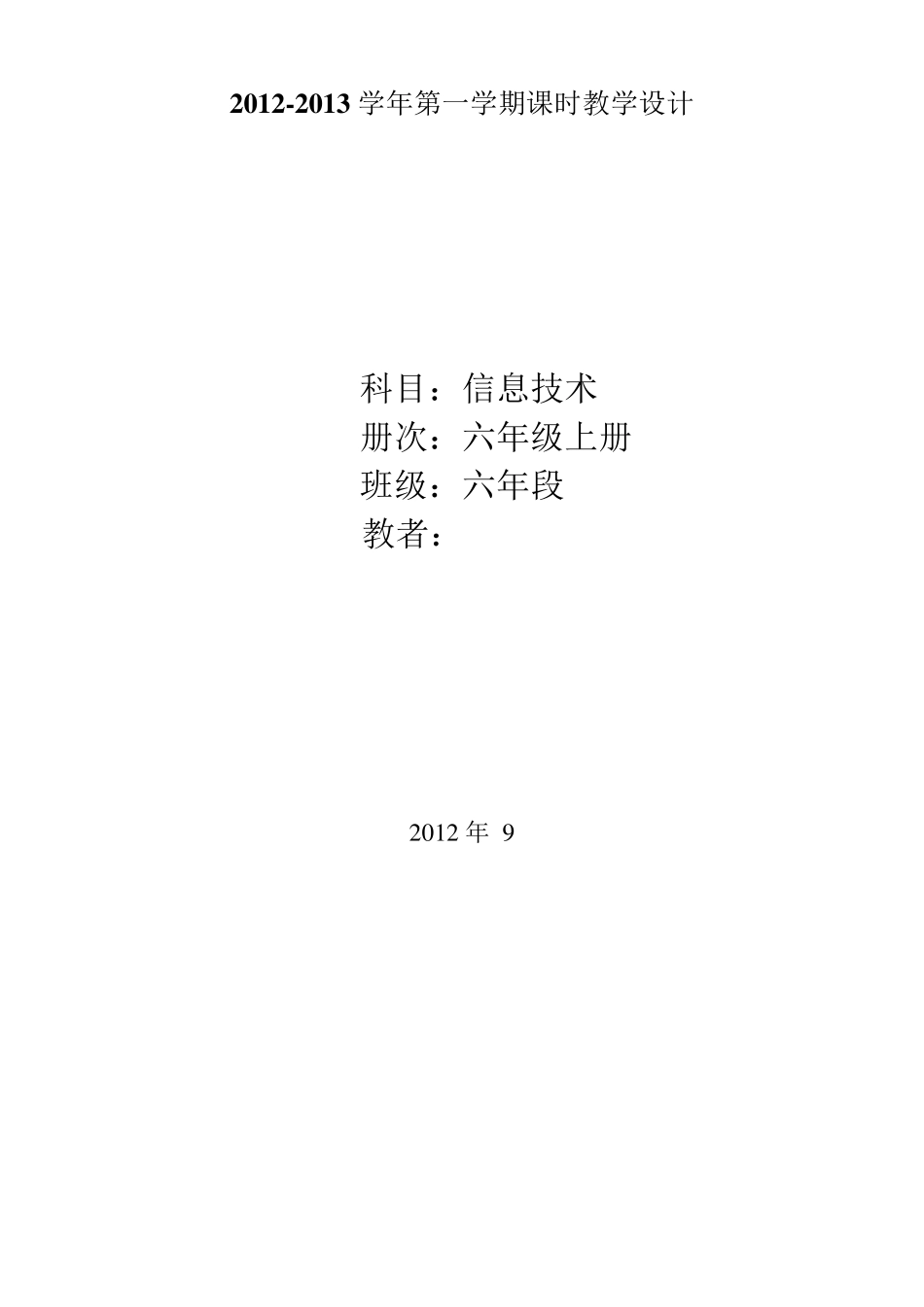 2012-2013 学年第一学期课时教学设计

科目：信息技术
册次：六年级上册
班级：六年段
教者：

2012 年 9